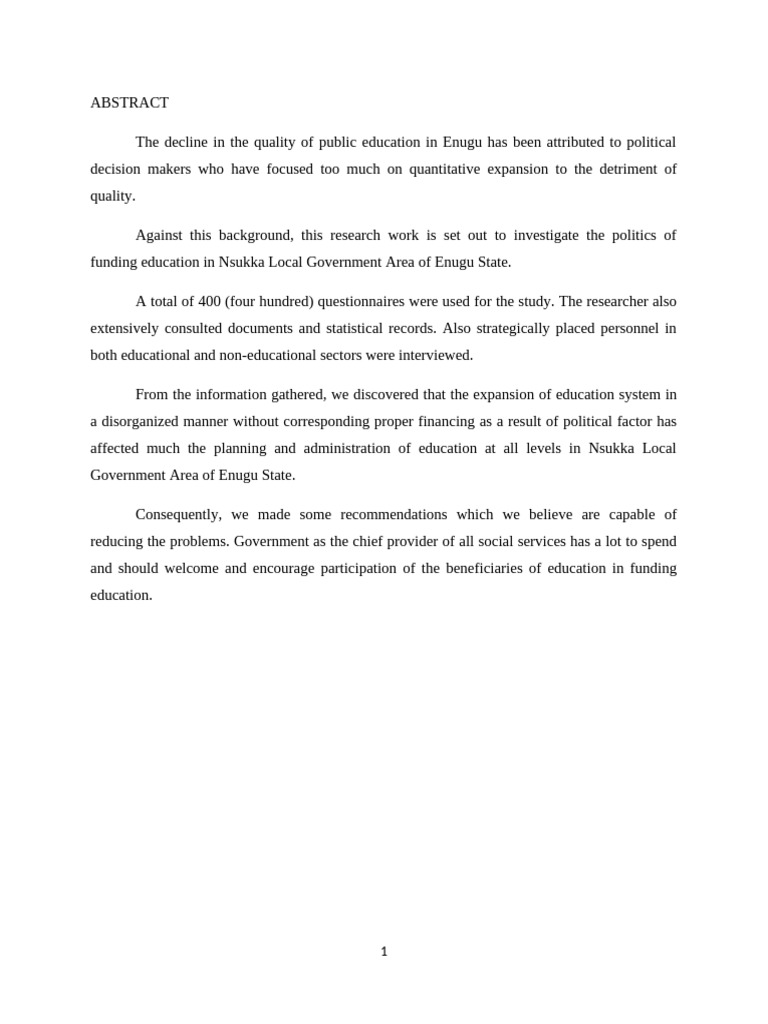 ABSTRACT

The decline in the quality of public education in Enugu has been attributed to political decision makers who have focused too much on quantitative expansion to the detriment of quality.

Against this background, this research work is set out to investigate the politics of funding education in Nsukka Local Government Area of Enugu State.

A total of 400 (four hundred) questionnaires were used for the study. The researcher also extensively consulted documents and statistical records. Also strategically placed personnel in both educational and non-educational sectors were interviewed.

From the information gathered, we discovered that the expansion of education system in a disorganized manner without corresponding proper financing as a result of political factor has affected much the planning and administration of education at all levels in Nsukka Local Government Area of Enugu State.

Consequently, we made some recommendations which we believe are capable of reducing the problems. Government as the chief provider of all social services has a lot to spend and should welcome and encourage participation of the beneficiaries of education in funding education.

1